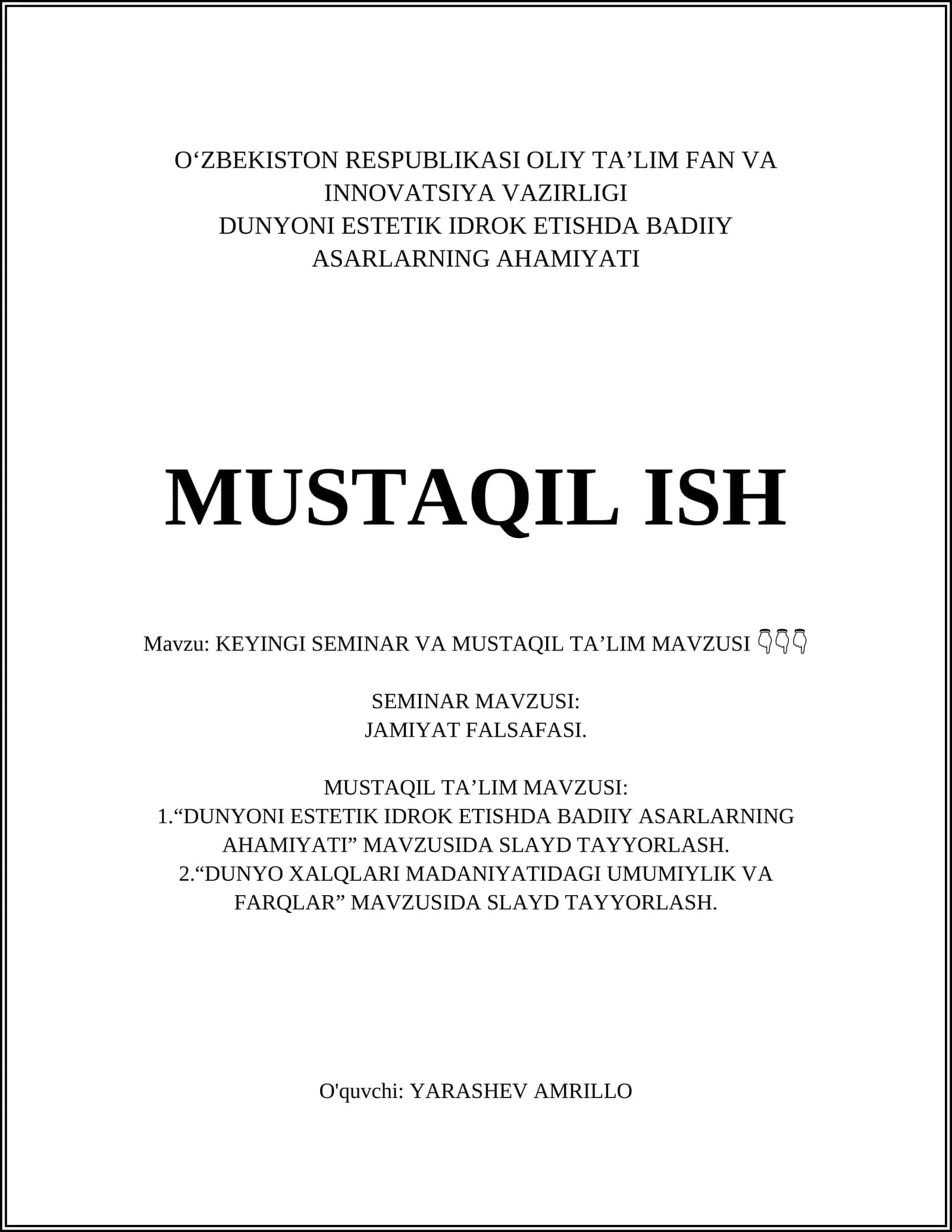 O‘ZBEKISTON RESPUBLIKASI OLIY TA’LIM FAN VA INNOVATSIYA VAZIRLIGI
DUNYONI ESTETIK IDROK ETISHDA BADIIY ASARLARNING AHAMIYATI

MUSTAQIL ISH

Mavzu: KEYINGI SEMINAR VA MUSTAQIL TA’LIM MAVZUSI 👇👇👇

SEMINAR MAVZUSI:
JAMIYAT FALSAFASI.

MUSTAQIL TA’LIM MAVZUSI:
1.“DUNYONI ESTETIK IDROK ETISHDA BADIIY ASARLARNING AHAMIYATI” MAVZUSIDA SLAYD TAYYORLASH.
2.“DUNYO XALQLARI MADANIYATIDAGI UMUMIYLIK VA FARQLAR” MAVZUSIDA SLAYD TAYYORLASH.

O'quvchi: YARASHEV AMRILLO